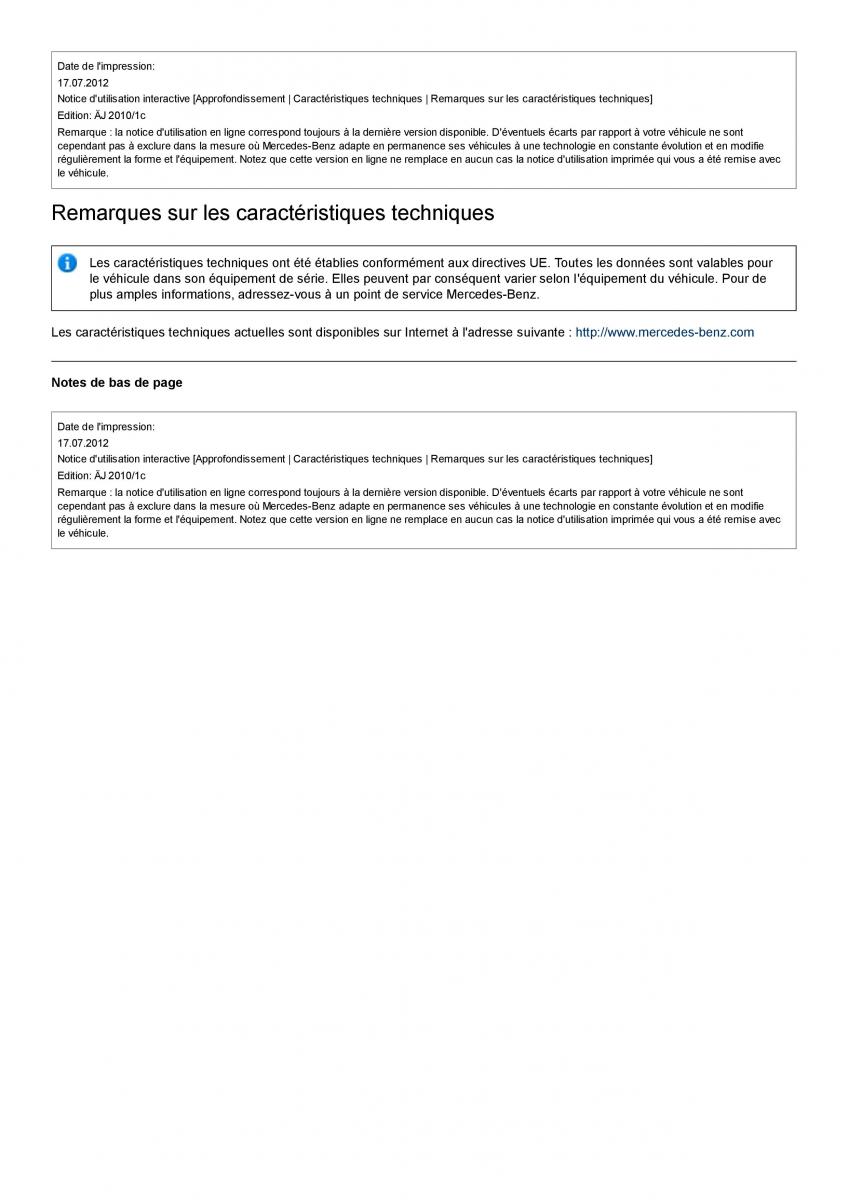 Date de l'impression:
17.07.2012
Notice d'utilisation interactive [Approfondissement | Caractéristiques techniques | Remarques sur les caractéristiques techniques]
Edition: ÄJ 2010/1c
Remarque : la notice d'utilisation en ligne correspond toujours à la dernière version disponible. D'éventuels écarts par rapport à votre véhicule ne sont cependant pas à exclure dans la mesure où Mercedes-Benz adapte en permanence ses véhicules à une technologie en constante évolution et en modifie régulièrement la forme et l'équipement. Notez que cette version en ligne ne remplace en aucun cas la notice d'utilisation imprimée qui vous a été remise avec le véhicule.

Remarques sur les caractéristiques techniques

Les caractéristiques techniques ont été établies conformément aux directives UE. Toutes les données sont valables pour le véhicule dans son équipement de série. Elles peuvent par conséquent varier selon l'équipement du véhicule. Pour de plus amples informations, adressez-vous à un point de service Mercedes-Benz.

Les caractéristiques techniques actuelles sont disponibles sur Internet à l'adresse suivante : http://www.mercedes-benz.com

Notes de bas de page

Date de l'impression:
17.07.2012
Notice d'utilisation interactive [Approfondissement | Caractéristiques techniques | Remarques sur les caractéristiques techniques]
Edition: ÄJ 2010/1c
Remarque : la notice d'utilisation en ligne correspond toujours à la dernière version disponible. D'éventuels écarts par rapport à votre véhicule ne sont cependant pas à exclure dans la mesure où Mercedes-Benz adapte en permanence ses véhicules à une technologie en constante évolution et en modifie régulièrement la forme et l'équipement. Notez que cette version en ligne ne remplace en aucun cas la notice d'utilisation imprimée qui vous a été remise avec le véhicule.